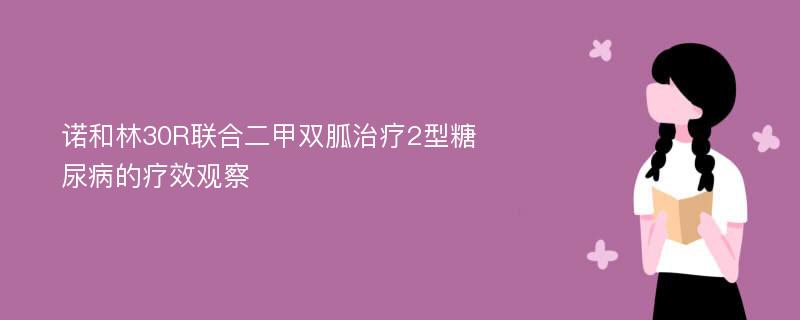 诺和林30R联合二甲双胍治疗2型糖尿病的疗效观察